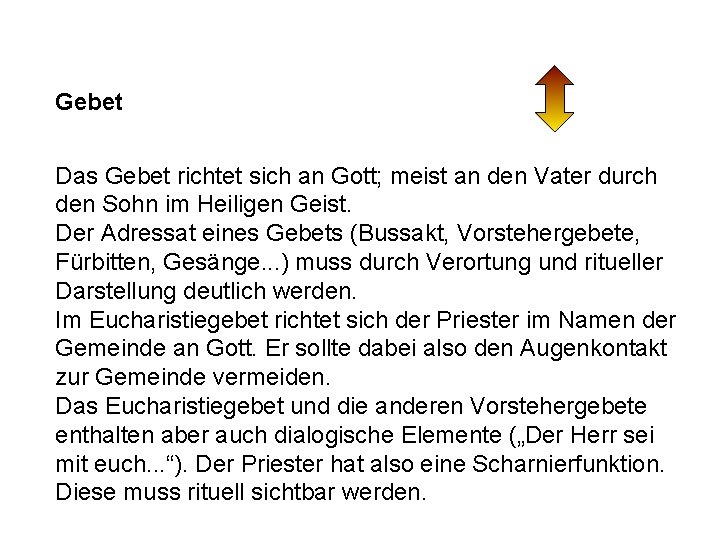 Gebet

Das Gebet richtet sich an Gott; meist an den Vater durch den Sohn im Heiligen Geist.

Der Adressat eines Gebets (Bussakt, Vorstehergebete, Fürbitten, Gesänge...) muss durch Verortung und ritueller Darstellung deutlich werden.

Im Eucharistiegebet richtet sich der Priester im Namen der Gemeinde an Gott. Er sollte dabei also den Augenkontakt zur Gemeinde vermeiden.

Das Eucharistiegebet und die anderen Vorstehergebete enthalten aber auch dialogische Elemente („Der Herr sei mit euch...“). Der Priester hat also eine Scharnierfunktion. Diese muss rituell sichtbar werden.